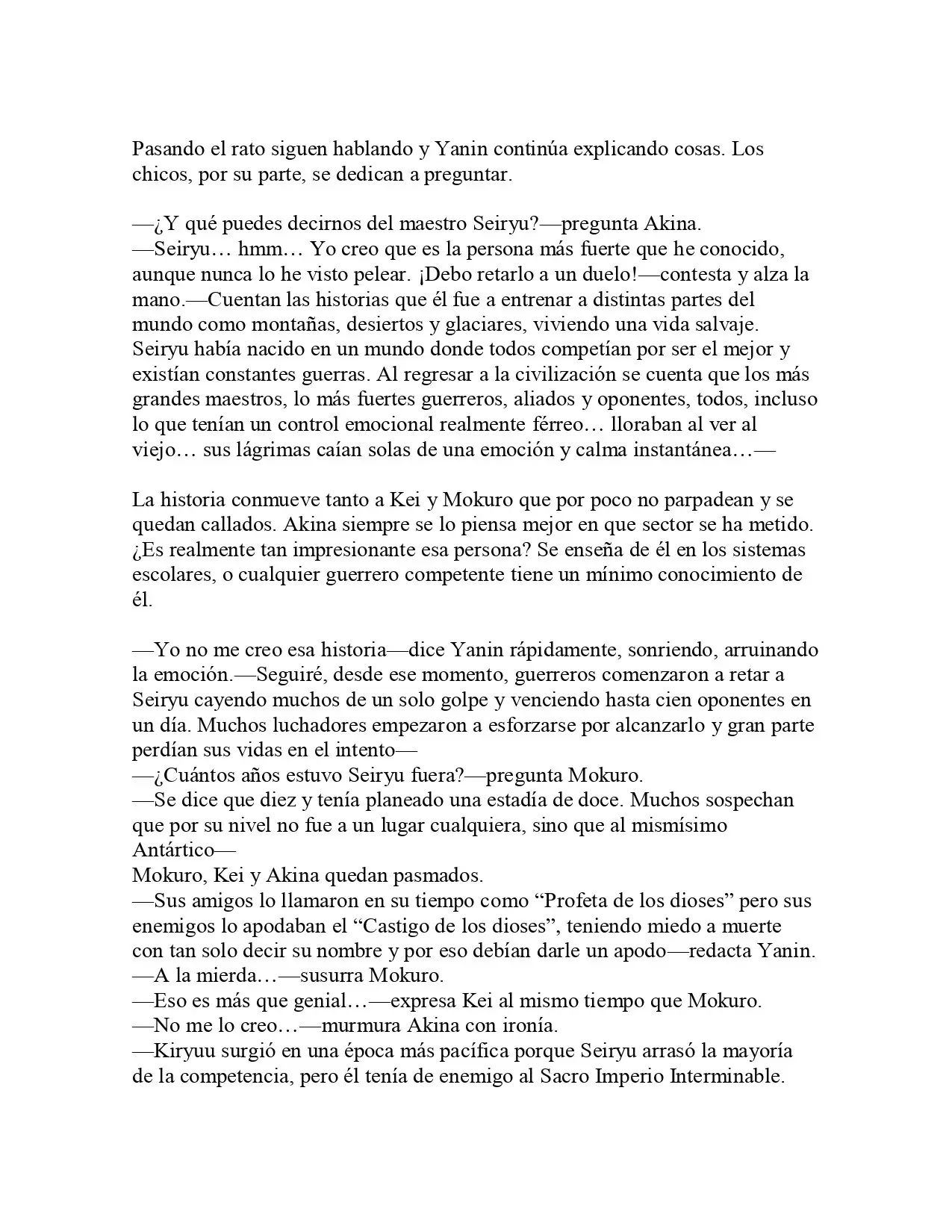 Pasando el rato siguen hablando y Yanin continúa explicando cosas. Los chicos, por su parte, se dedican a preguntar.

—¿Y qué puedes decirnos del maestro Seiryu?—pregunta Akina.
—Seiryu… hmm… Yo creo que es la persona más fuerte que he conocido, aunque nunca lo he visto pelear. ¡Debo retarlo a un duelo!—contesta y alza la mano.—Cuentan las historias que él fue a entrenar a distintas partes del mundo como montañas, desiertos y glaciares, viviendo una vida salvaje. Seiryu había nacido en un mundo donde todos competían por ser el mejor y existían constantes guerras. Al regresar a la civilización se cuenta que los más grandes maestros, lo más fuertes guerreros, aliados y oponentes, todos, incluso lo que tenían un control emocional realmente férreo… lloraban al ver al viejo… sus lágrimas caían solas de una emoción y calma instantánea…—

La historia conmueve tanto a Kei y Mokuro que por poco no parpadean y se quedan callados. Akina siempre se lo piensa mejor en que sector se ha metido. ¿Es realmente tan impresionante esa persona? Se enseña de él en los sistemas escolares, o cualquier guerrero competente tiene un mínimo conocimiento de él.

—Yo no me creo esa historia—dice Yanin rápidamente, sonriendo, arruinando la emoción.—Seguiré, desde ese momento, guerreros comenzaron a retar a Seiryu cayendo muchos de un solo golpe y venciendo hasta cien oponentes en un día. Muchos luchadores empezaron a esforzarse por alcanzarlo y gran parte perdían sus vidas en el intento—
—¿Cuántos años estuvo Seiryu fuera?—pregunta Mokuro.
—Se dice que diez y tenía planeado una estadía de doce. Muchos sospechan que por su nivel no fue a un lugar cualquiera, sino que al mismísimo Antártico—
Mokuro, Kei y Akina quedan pasmados.
—Sus amigos lo llamaron en su tiempo como "Profeta de los dioses" pero sus enemigos lo apodaban el "Castigo de los dioses", teniendo miedo a muerte con tan solo decir su nombre y por eso debían darle un apodo—redacta Yanin.
—A la mierda…—susurra Mokuro.
—Eso es más que genial…—expresa Kei al mismo tiempo que Mokuro.
—No me lo creo…—murmura Akina con ironía.
—Kiryuu surgió en una época más pacífica porque Seiryu arrasó la mayoría de la competencia, pero él tenía de enemigo al Sacro Imperio Interminable.